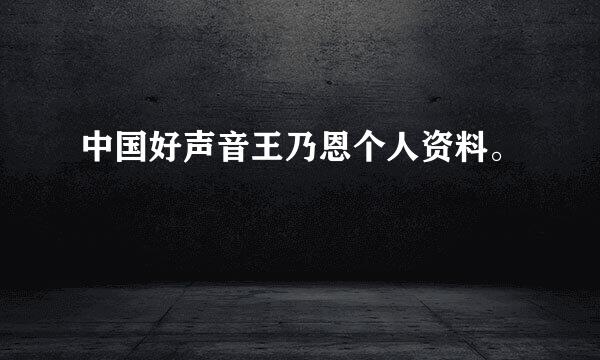 中国好声音王乃恩个人资料。